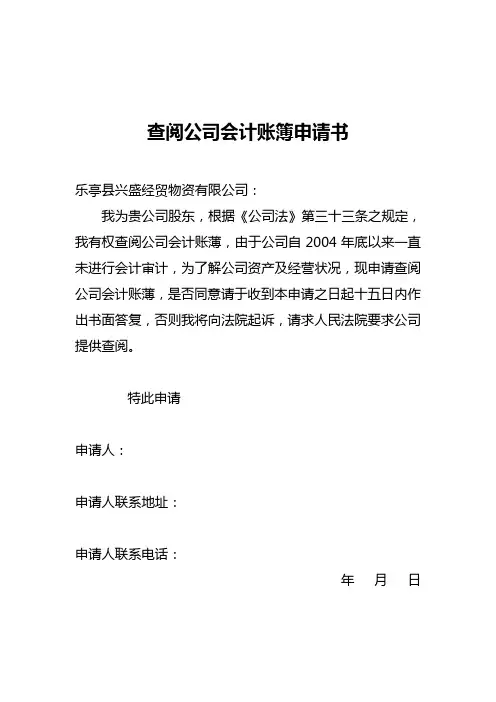 查阅公司会计账簿申请书

乐亭县兴盛经贸物资有限公司：

我为贵公司股东，根据《公司法》第三十三条之规定，我有权查阅公司会计账薄，由于公司自 2004 年底以来一直未进行会计审计，为了解公司资产及经营状况，现申请查阅公司会计账薄，是否同意请于收到本申请之日起十五日内作出书面答复，否则我将向法院起诉，请求人民法院要求公司提供查阅。

特此申请

申请人：

申请人联系地址：

申请人联系电话：

年 月 日